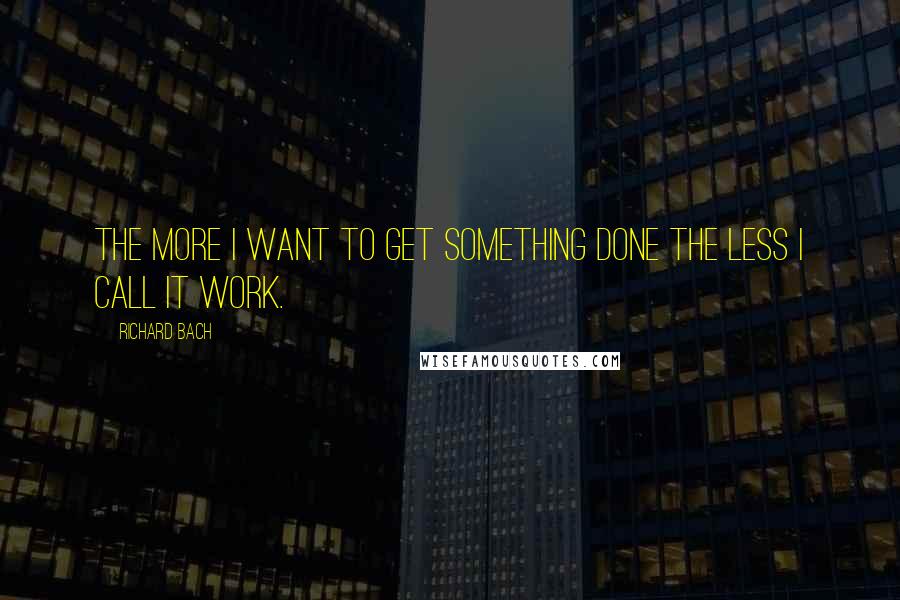 THE MORE I WANT TO GET SOMETHING DONE THE LESS I CALL IT WORK.

RICHARD BACH

WISEFAMOUSQUOTES.COM